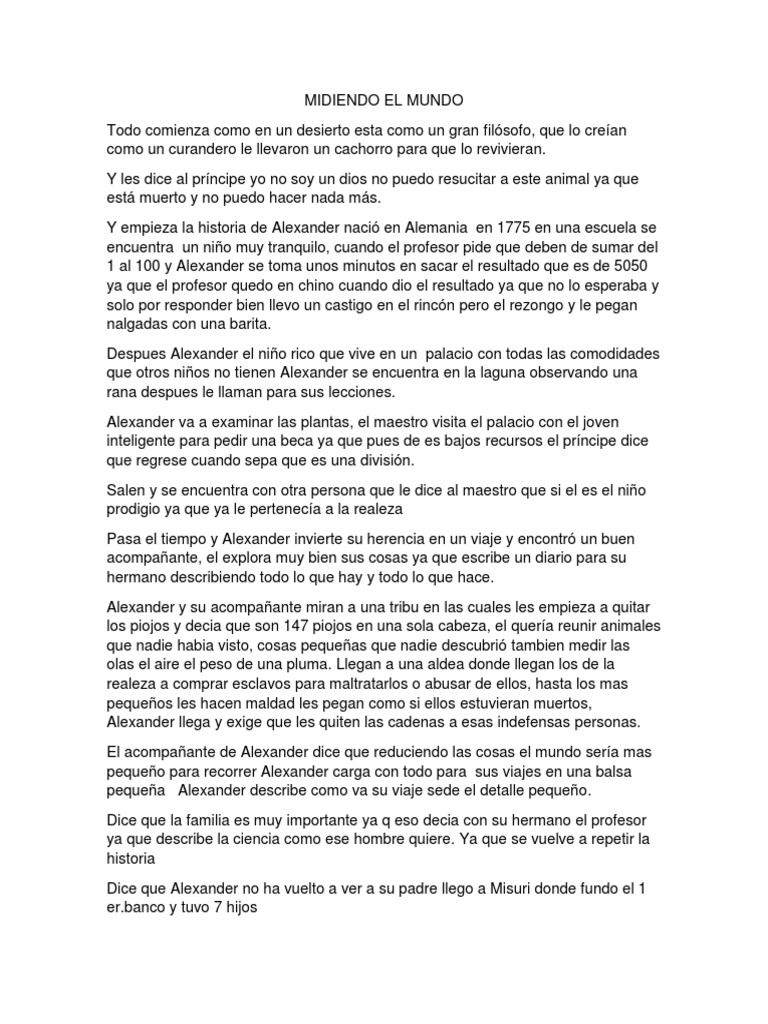 MIDIENDO EL MUNDO

Todo comienza como en un desierto esta como un gran filósofo, que lo creían como un curandero le llevaron un cachorro para que lo revivieran.

Y les dice al príncipe yo no soy un dios no puedo resucitar a este animal ya que está muerto y no puedo hacer nada más.

Y empieza la historia de Alexander nació en Alemania en 1775 en una escuela se encuentra un niño muy tranquilo, cuando el profesor pide que deben de sumar del 1 al 100 y Alexander se toma unos minutos en sacar el resultado que es de 5050 ya que el profesor quedo en chino cuando dio el resultado ya que no lo esperaba y solo por responder bien llevo un castigo en el rincón pero el rezongo y le pegan nalgadas con una barita.

Despues Alexander el niño rico que vive en un palacio con todas las comodidades que otros niños no tienen Alexander se encuentra en la laguna observando una rana despues le llaman para sus lecciones.

Alexander va a examinar las plantas, el maestro visita el palacio con el joven inteligente para pedir una beca ya que pues de es bajos recursos el príncipe dice que regrese cuando sepa que es una división.

Salen y se encuentra con otra persona que le dice al maestro que si el es el niño prodigio ya que ya le pertenecía a la realeza

Pasa el tiempo y Alexander invierte su herencia en un viaje y encontró un buen acompañante, el explora muy bien sus cosas ya que escribe un diario para su hermano describiendo todo lo que hay y todo lo que hace.

Alexander y su acompañante miran a una tribu en las cuales les empieza a quitar los piojos y decia que son 147 piojos en una sola cabeza, el quería reunir animales que nadie habia visto, cosas pequeñas que nadie descubrió tambien medir las olas el aire el peso de una pluma. Llegan a una aldea donde llegan los de la realeza a comprar esclavos para maltratarlos o abusar de ellos, hasta los mas pequeños les hacen maldad les pegan como si ellos estuvieran muertos, Alexander llega y exige que les quiten las cadenas a esas indefensas personas.

El acompañante de Alexander dice que reduciendo las cosas el mundo sería mas pequeño para recorrer Alexander carga con todo para sus viajes en una balsa pequeña Alexander describe como va su viaje sede el detalle pequeño.

Dice que la familia es muy importante ya q eso decia con su hermano el profesor ya que describe la ciencia como ese hombre quiere. Ya que se vuelve a repetir la historia

Dice que Alexander no ha vuelto a ver a su padre llego a Misuri donde fundo el 1 er.banco y tuvo 7 hijos